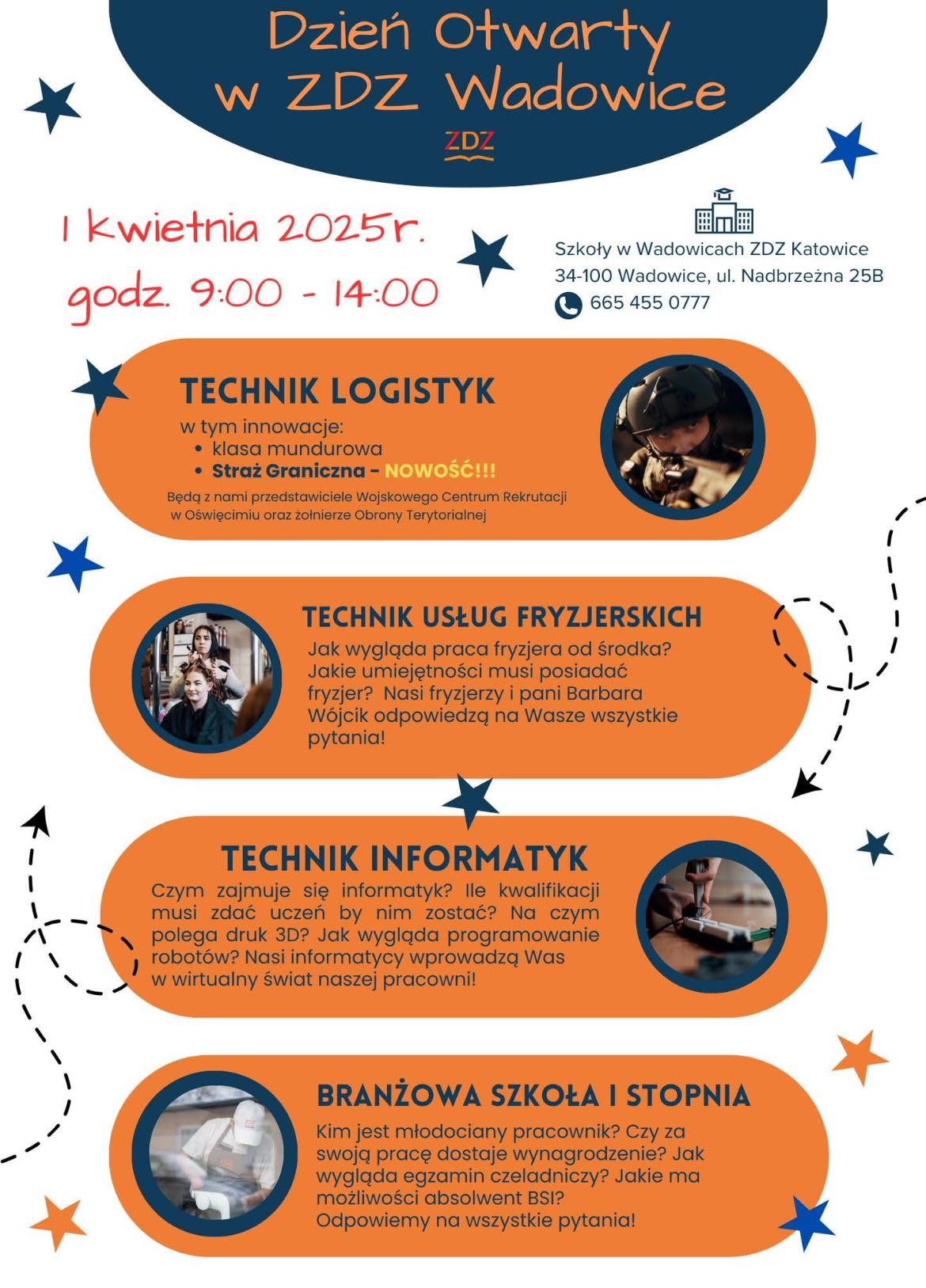 Dzień Otwarty w ZDZ Wadowice

ZDZ

1 kwietnia 2025r.
godz. 9:00 - 14:00

Szkoły w Wadowicach ZDZ Katowice
34-100 Wadowice, ul. Nadbrzeżna 25B
665 455 0777

TECHNIK LOGISTYK
w tym innowacje:
• klasa mundurowa
• Straż Graniczna - NOWOŚĆ!!!
Będą z nami przedstawiciele Wojskowego Centrum Rekrutacji w Oświęcimiu oraz żołnierze Obrony Terytorialnej

TECHNIK USŁUG FRYZJERSKICH
Jak wygląda praca fryzjera od środka? Jakie umiejętności musi posiadać fryzjer? Nasi fryzjerzy i pani Barbara Wójcik odpowiedzą na Wasze wszystkie pytania!

TECHNIK INFORMATYK
Czym zajmuje się informatyk? Ile kwalifikacji musi zdać uczeń by nim zostać? Na czym polega druk 3D? Jak wygląda programowanie robotów? Nasi informatycy wprowadzą Was w wirtualny świat naszej pracowni!

BRANŻOWA SZKOŁA I STOPNIA
Kim jest młodociany pracownik? Czy za swoją pracę dostaje wynagrodzenie? Jak wygląda egzamin czeladniczy? Jakie ma możliwości absolwent BSI? Odpowiemy na wszystkie pytania!